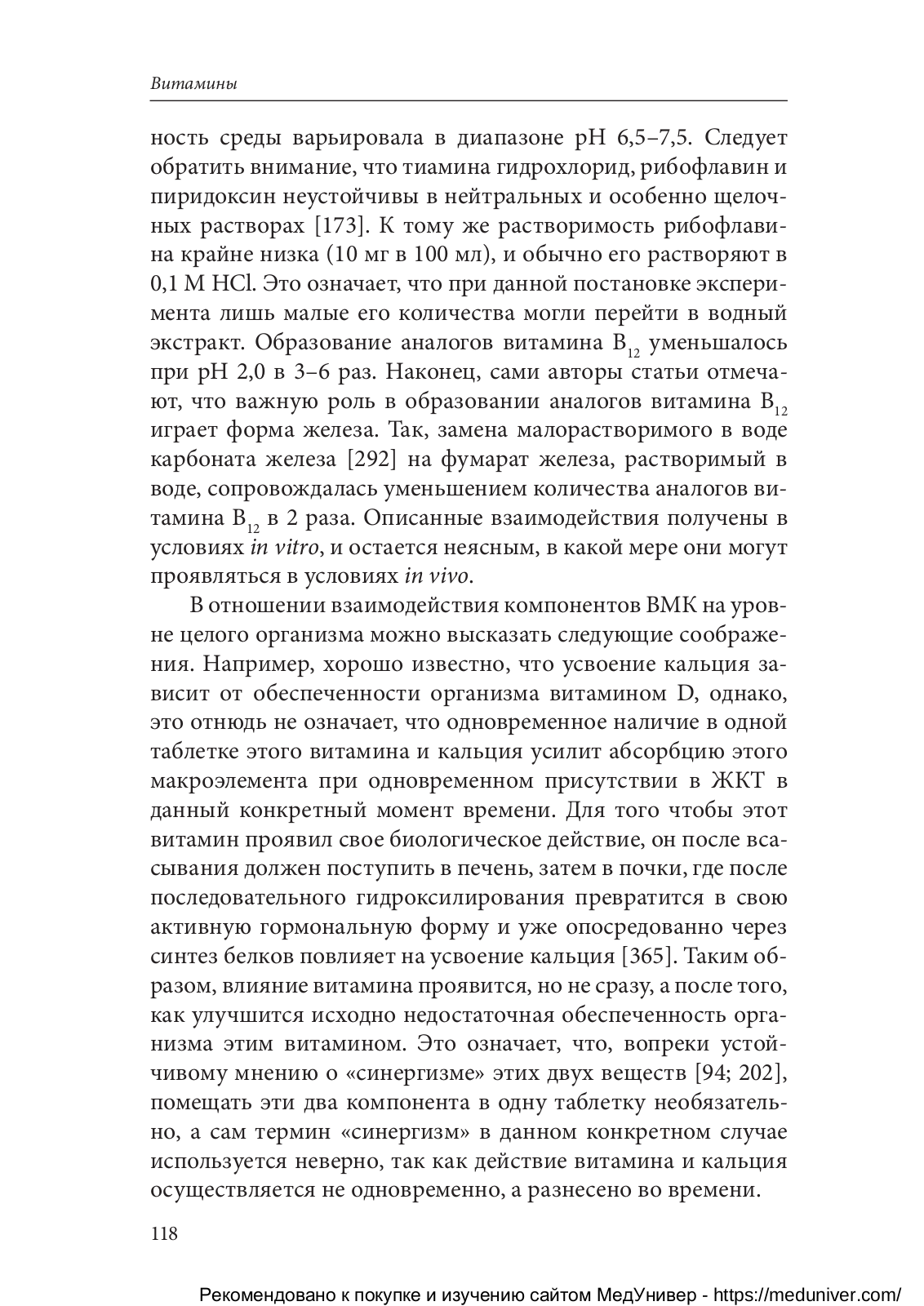 Витамины

ность среды варьировала в диапазоне pH 6,5–7,5. Следует обратить внимание, что тиамина гидрохлорид, рибофлавин и пиридоксин неустойчивы в нейтральных и особенно щелочных растворах [173]. К тому же растворимость рибофлавина крайне низка (10 мг в 100 мл), и обычно его растворяют в 0,1 М HCl. Это означает, что при данной постановке эксперимента лишь малые его количества могли перейти в водный экстракт. Образование аналогов витамина $B_{12}$ уменьшалось при pH 2,0 в 3–6 раз. Наконец, сами авторы статьи отмечают, что важную роль в образовании аналогов витамина $B_{12}$ играет форма железа. Так, замена малорастворимого в воде карбоната железа [292] на фумарат железа, растворимый в воде, сопровождалась уменьшением количества аналогов витамина $B_{12}$ в 2 раза. Описанные взаимодействия получены в условиях in vitro, и остается неясным, в какой мере они могут проявляться в условиях in vivo.

В отношении взаимодействия компонентов ВМК на уровне целого организма можно высказать следующие соображения. Например, хорошо известно, что усвоение кальция зависит от обеспеченности организма витамином D, однако, это отнюдь не означает, что одновременное наличие в одной таблетке этого витамина и кальция усилит абсорбцию этого макроэлемента при одновременном присутствии в ЖКТ в данный конкретный момент времени. Для того чтобы этот витамин проявил свое биологическое действие, он после всасывания должен поступить в печень, затем в почки, где после последовательного гидроксилирования превратится в свою активную гормональную форму и уже опосредованно через синтез белков повлияет на усвоение кальция [365]. Таким образом, влияние витамина проявится, но не сразу, а после того, как улучшится исходно недостаточная обеспеченность организма этим витамином. Это означает, что, вопреки устойчивому мнению о «синергизме» этих двух веществ [94; 202], помещать эти два компонента в одну таблетку необязательно, а сам термин «синергизм» в данном конкретном случае используется неверно, так как действие витамина и кальция осуществляется не одновременно, а разнесено во времени.

118

Рекомендовано к покупке и изучению сайтом МедУнивер - https://meduniver.com/